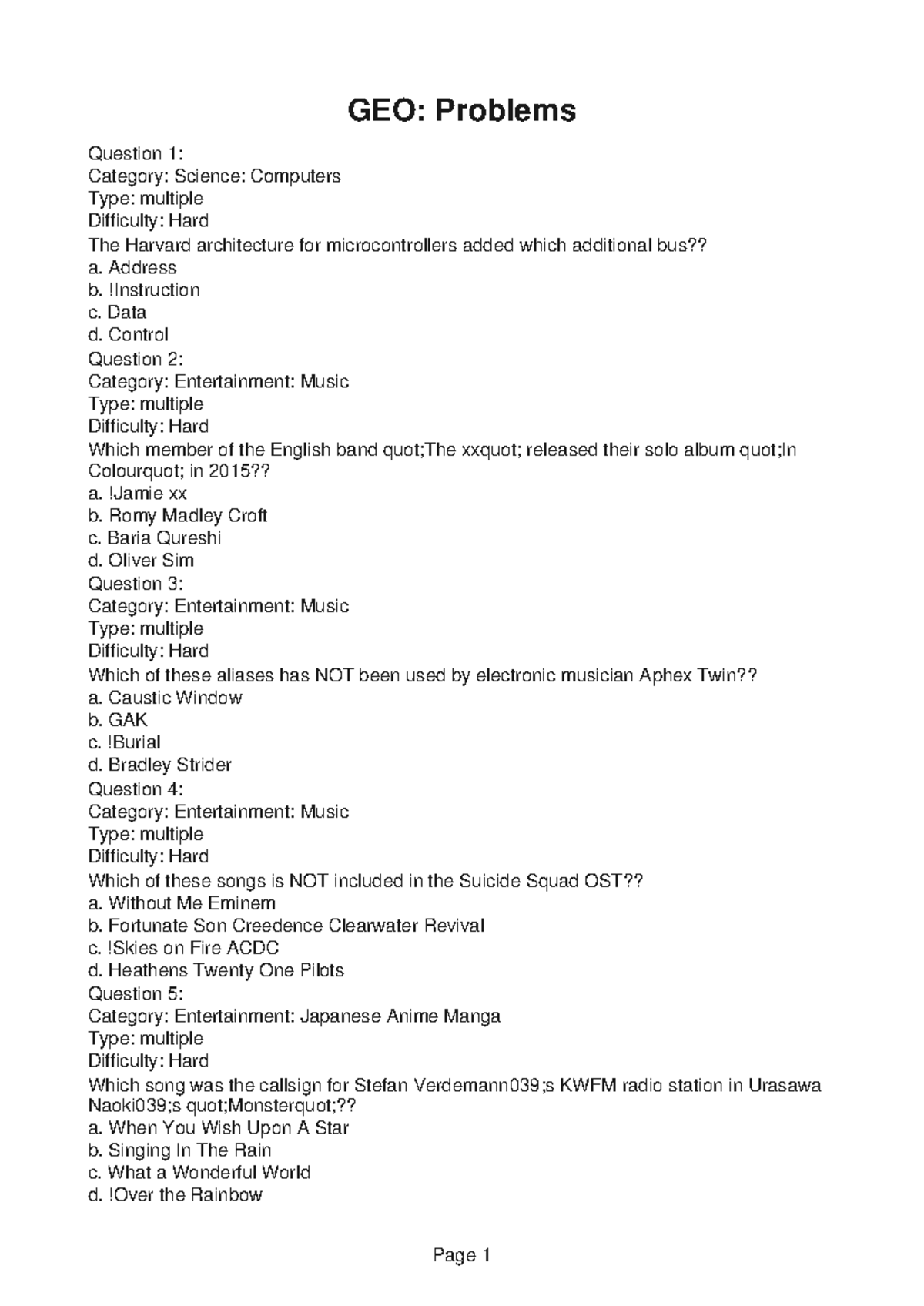 GEO: Problems

Question 1:
Category: Science: Computers
Type: multiple
Difficulty: Hard
The Harvard architecture for microcontrollers added which additional bus??
a. Address
b. !Instruction
c. Data
d. Control
Question 2:
Category: Entertainment: Music
Type: multiple
Difficulty: Hard
Which member of the English band quot;The xxquot; released their solo album quot;In Colourquot; in 2015??
a. !Jamie xx
b. Romy Madley Croft
c. Baria Qureshi
d. Oliver Sim
Question 3:
Category: Entertainment: Music
Type: multiple
Difficulty: Hard
Which of these aliases has NOT been used by electronic musician Aphex Twin??
a. Caustic Window
b. GAK
c. !Burial
d. Bradley Strider
Question 4:
Category: Entertainment: Music
Type: multiple
Difficulty: Hard
Which of these songs is NOT included in the Suicide Squad OST??
a. Without Me Eminem
b. Fortunate Son Creedence Clearwater Revival
c. !Skies on Fire ACDC
d. Heathens Twenty One Pilots
Question 5:
Category: Entertainment: Japanese Anime Manga
Type: multiple
Difficulty: Hard
Which song was the callsign for Stefan Verdemann039;s KWFM radio station in Urasawa Naoki039;s quot;Monsterquot;??
a. When You Wish Upon A Star
b. Singing In The Rain
c. What a Wonderful World
d. !Over the Rainbow

Page 1